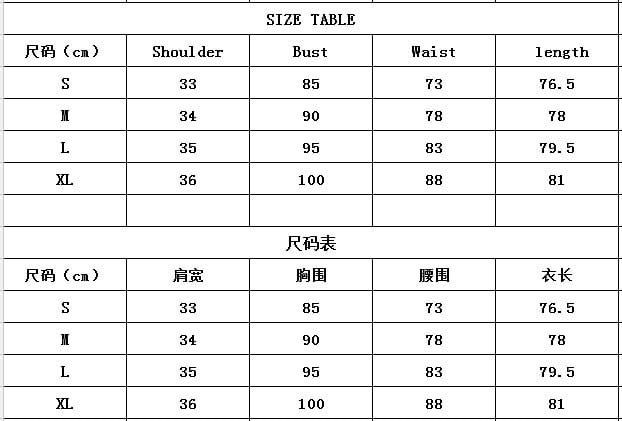 SIZE TABLE

| 尺码（cm） | Shoulder | Bust | Waist | length |
|---|---|---|---|---|
| S | 33 | 85 | 73 | 76.5 |
| M | 34 | 90 | 78 | 78 |
| L | 35 | 95 | 83 | 79.5 |
| XL | 36 | 100 | 88 | 81 |
| | | | | |

尺码表

| 尺码（cm） | 肩宽 | 胸围 | 腰围 | 衣长 |
|---|---|---|---|---|
| S | 33 | 85 | 73 | 76.5 |
| M | 34 | 90 | 78 | 78 |
| L | 35 | 95 | 83 | 79.5 |
| XL | 36 | 100 | 88 | 81 |